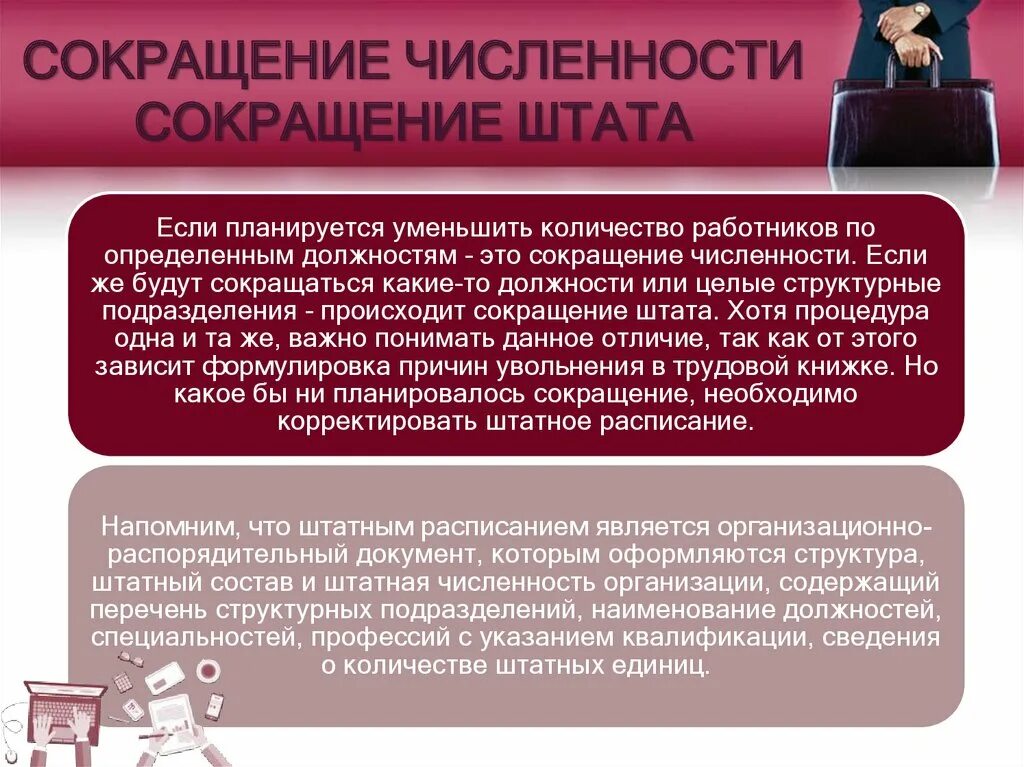 СОКРАЩЕНИЕ ЧИСЛЕННОСТИ СОКРАЩЕНИЕ ШТАТА

Если планируется уменьшить количество работников по определенным должностям - это сокращение численности. Если же будут сокращаться какие-то должности или целые структурные подразделения - происходит сокращение штата. Хотя процедура одна и та же, важно понимать данное отличие, так как от этого зависит формулировка причин увольнения в трудовой книжке. Но какое бы ни планировалось сокращение, необходимо корректировать штатное расписание.

Напомним, что штатным расписанием является организационно-распорядительный документ, которым оформляются структура, штатный состав и штатная численность организации, содержащий перечень структурных подразделений, наименование должностей, специальностей, профессий с указанием квалификации, сведения о количестве штатных единиц.